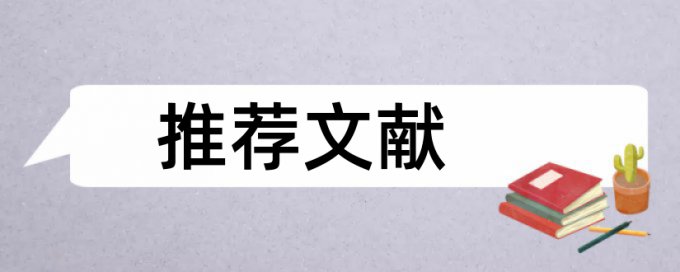 推荐文献